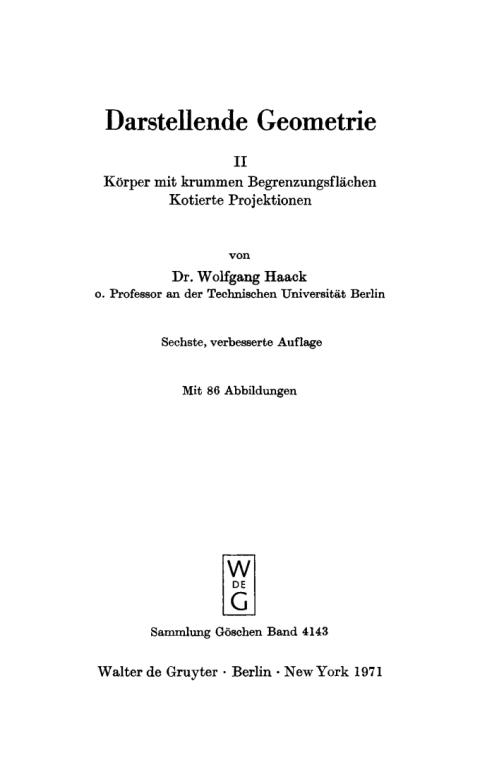 Darstellende Geometrie

II

Körper mit krummen Begrenzungsflächen
Kotierte Projektionen

von

Dr. Wolfgang Haack
o. Professor an der Technischen Universität Berlin

Sechste, verbesserte Auflage

Mit 86 Abbildungen

W
DE
G

Sammlung Göschen Band 4143

Walter de Gruyter · Berlin · New York 1971